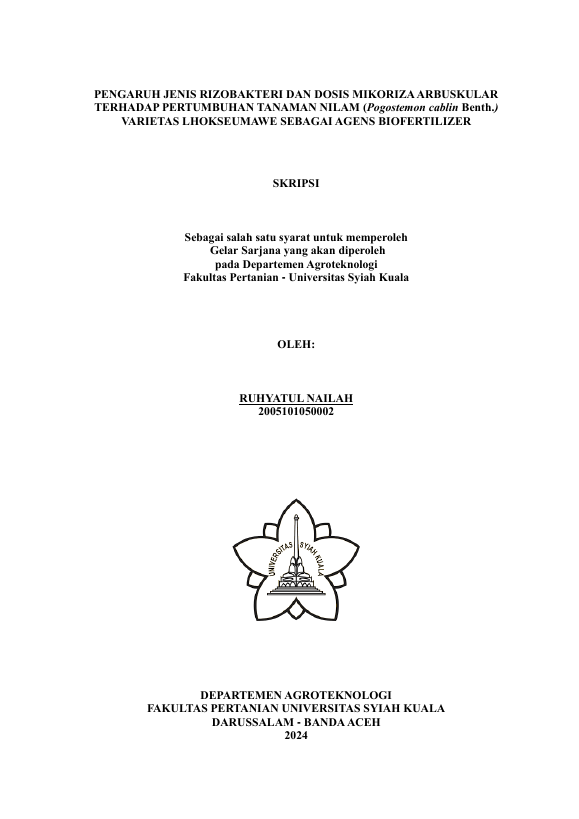 PENGARUH JENIS RIZOBAKTERI DAN DOSIS MIKORIZA ARBUSKULAR TERHADAP PERTUMBUHAN TANAMAN NILAM (Pogostemon cablin Benth.) VARIETAS LHOKSEUMAWE SEBAGAI AGENS BIOFERTILIZER

SKRIPSI

Sebagai salah satu syarat untuk memperoleh
Gelar Sarjana yang akan diperoleh
pada Departemen Agroteknologi
Fakultas Pertanian - Universitas Syiah Kuala

OLEH:

RUHYATUL NAILAH
2005101050002

UNIVERSITAS SYIAH KUALA

DEPARTEMEN AGROTEKNOLOGI
FAKULTAS PERTANIAN UNIVERSITAS SYIAH KUALA
DARUSSALAM - BANDA ACEH
2024